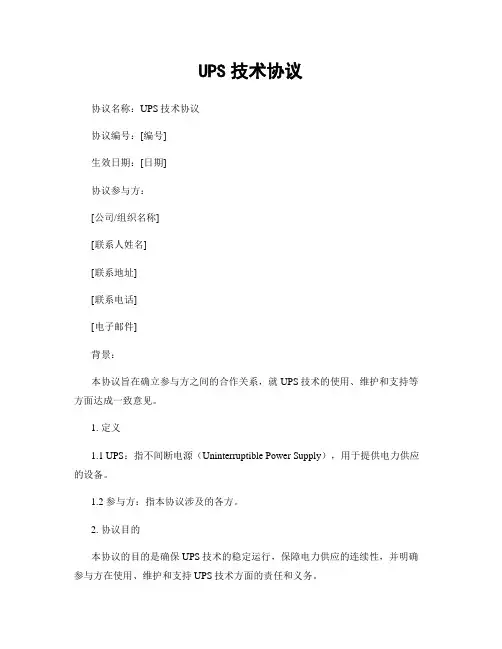 UPS 技术协议

协议名称：UPS 技术协议

协议编号：[编号]

生效日期：[日期]

协议参与方：

[公司/组织名称]

[联系人姓名]

[联系地址]

[联系电话]

[电子邮件]

背景：

本协议旨在确立参与方之间的合作关系，就 UPS 技术的使用、维护和支持等方面达成一致意见。

1. 定义

1.1 UPS：指不间断电源（Uninterruptible Power Supply），用于提供电力供应的设备。

1.2 参与方：指本协议涉及的各方。

2. 协议目的

本协议的目的是确保 UPS 技术的稳定运行，保障电力供应的连续性，并明确参与方在使用、维护和支持 UPS 技术方面的责任和义务。